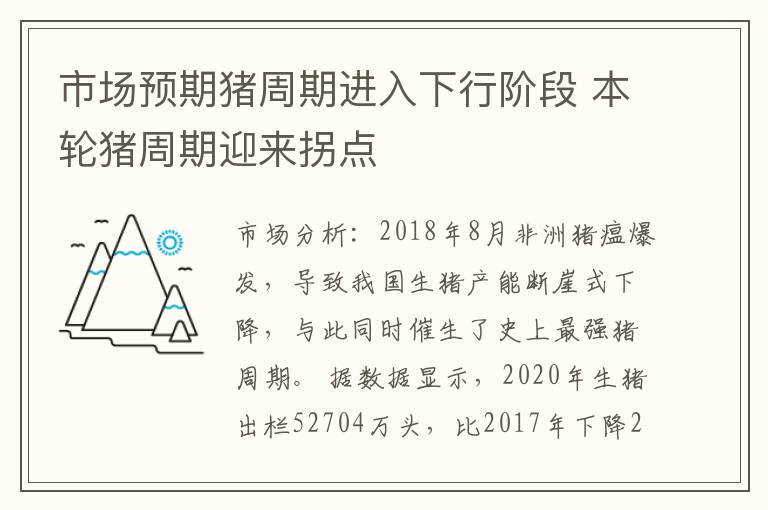 市场预期猪周期进入下行阶段 本轮猪周期迎来拐点

市场分析：2018年8月非洲猪瘟爆发，导致我国生猪产能断崖式下降，与此同时催生了史上最强猪周期。据数据显示，2020年生猪出栏52704万头，比2017年下降2